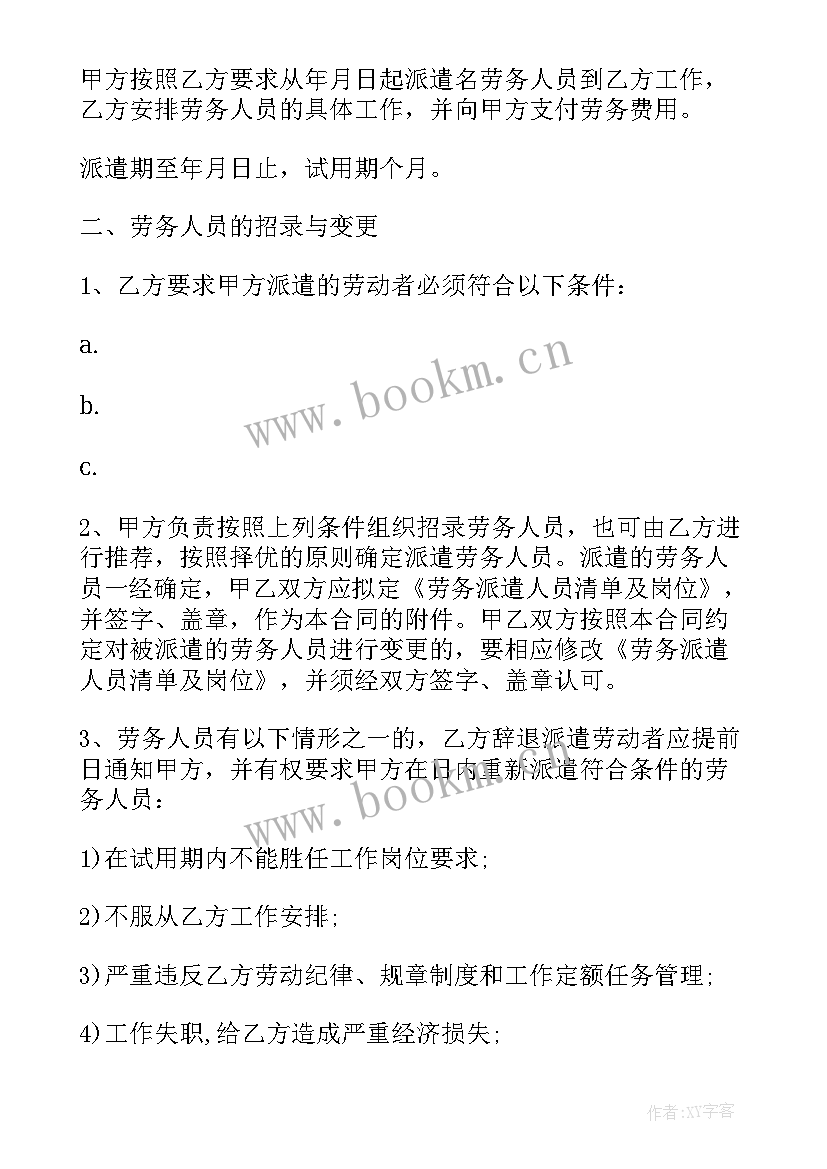 甲方按照乙方要求从年月日起派遣名劳务人员到乙方工作，乙方安排劳务人员的具体工作，并向甲方支付劳务费用。

派遣期至年月日止，试用期个月。

二、劳务人员的招录与变更

1、乙方要求甲方派遣的劳动者必须符合以下条件：

a.

b.

c.

www.bookm.cn

2、甲方负责按照上列条件组织招录劳务人员，也可由乙方进行推荐，按照择优的原则确定派遣劳务人员。派遣的劳务人员一经确定，甲乙双方应拟定《劳务派遣人员清单及岗位》，并签字、盖章，作为本合同的附件。甲乙双方按照本合同约定对被派遣的劳务人员进行变更的，要相应修改《劳务派遣人员清单及岗位》，并须经双方签字、盖章认可。

3、劳务人员有以下情形之一的，乙方辞退派遣劳动者应提前日通知甲方，并有权要求甲方在日内重新派遣符合条件的劳务人员：

www.bookm.cn

1)在试用期内不能胜任工作岗位要求;

2)不服从乙方工作安排;

3)严重违反乙方劳动纪律、规章制度和工作定额任务管理;

4)工作失职,给乙方造成严重经济损失;

作者:XY字客